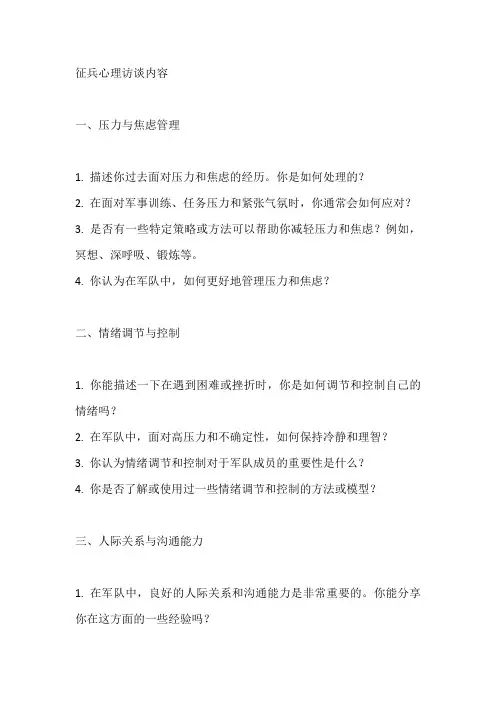 征兵心理访谈内容

一、压力与焦虑管理

1. 描述你过去面对压力和焦虑的经历。你是如何处理的？

2. 在面对军事训练、任务压力和紧张气氛时，你通常会如何应对？

3. 是否有一些特定策略或方法可以帮助你减轻压力和焦虑？例如，冥想、深呼吸、锻炼等。

4. 你认为在军队中，如何更好地管理压力和焦虑？

二、情绪调节与控制

1. 你能描述一下在遇到困难或挫折时，你是如何调节和控制自己的情绪吗？

2. 在军队中，面对高压力和不确定性，如何保持冷静和理智？

3. 你认为情绪调节和控制对于军队成员的重要性是什么？

4. 你是否了解或使用过一些情绪调节和控制的方法或模型？

三、人际关系与沟通能力

1. 在军队中，良好的人际关系和沟通能力是非常重要的。你能分享你在这方面的一些经验吗？